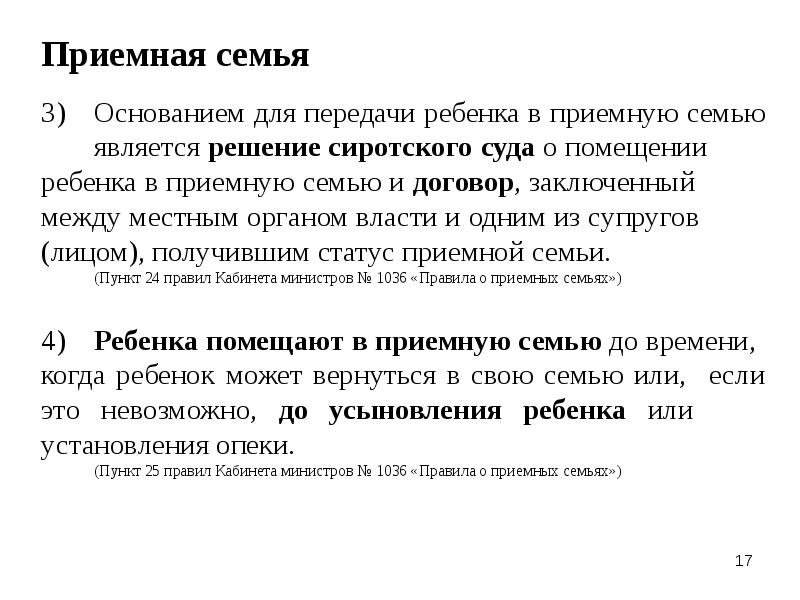 Приемная семья

3) Основанием для передачи ребенка в приемную семью является решение сиротского суда о помещении ребенка в приемную семью и договор, заключенный между местным органом власти и одним из супругов (лицом), получившим статус приемной семьи.
(Пункт 24 правил Кабинета министров № 1036 «Правила о приемных семьях»)

4) Ребенка помещают в приемную семью до времени, когда ребенок может вернуться в свою семью или, если это невозможно, до усыновления ребенка или установления опеки.
(Пункт 25 правил Кабинета министров № 1036 «Правила о приемных семьях»)

17